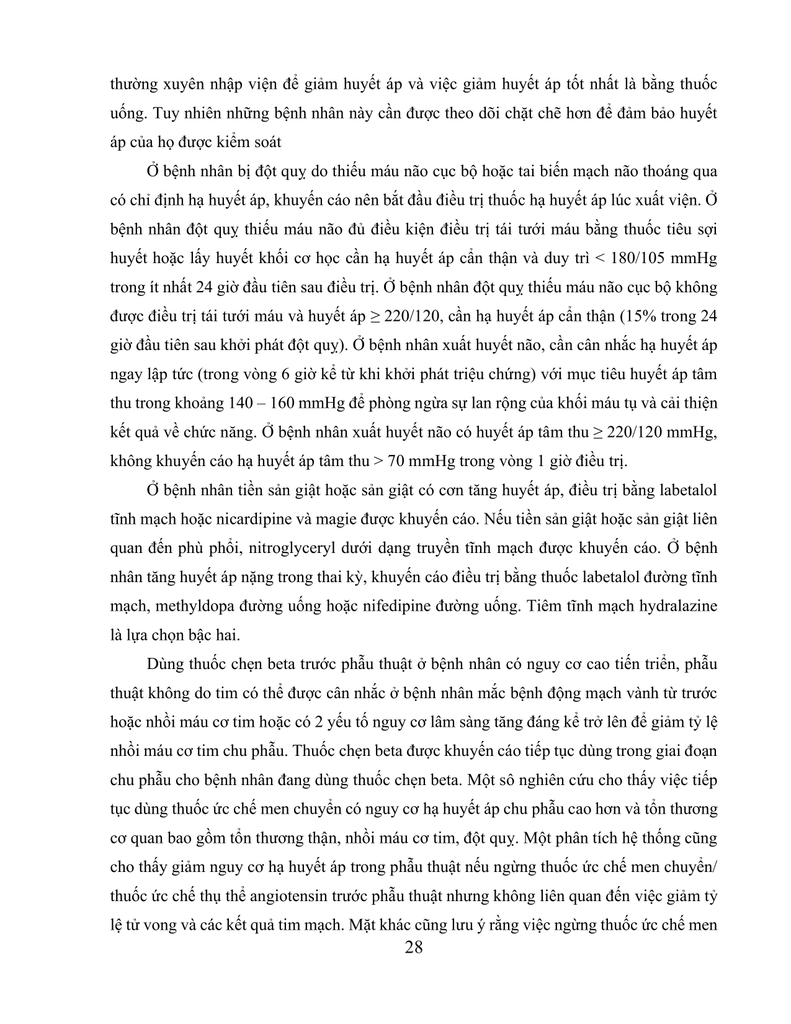 thường xuyên nhập viện để giảm huyết áp và việc giảm huyết áp tốt nhất là bằng thuốc uống. Tuy nhiên những bệnh nhân này cần được theo dõi chặt chẽ hơn để đảm bảo huyết áp của họ được kiểm soát

Ở bệnh nhân bị đột quỵ do thiếu máu não cục bộ hoặc tai biến mạch não thoáng qua có chỉ định hạ huyết áp, khuyến cáo nên bắt đầu điều trị thuốc hạ huyết áp lúc xuất viện. Ở bệnh nhân đột quỵ thiếu máu não đủ điều kiện điều trị tái tưới máu bằng thuốc tiêu sợi huyết hoặc lấy huyết khối cơ học cần hạ huyết áp cẩn thận và duy trì < 180/105 mmHg trong ít nhất 24 giờ đầu tiên sau điều trị. Ở bệnh nhân đột quỵ thiếu máu não cục bộ không được điều trị tái tưới máu và huyết áp ≥ 220/120, cần hạ huyết áp cẩn thận (15% trong 24 giờ đầu tiên sau khởi phát đột quỵ). Ở bệnh nhân xuất huyết não, cần cân nhắc hạ huyết áp ngay lập tức (trong vòng 6 giờ kể từ khi khởi phát triệu chứng) với mục tiêu huyết áp tâm thu trong khoảng 140 – 160 mmHg để phòng ngừa sự lan rộng của khối máu tụ và cải thiện kết quả về chức năng. Ở bệnh nhân xuất huyết não có huyết áp tâm thu ≥ 220/120 mmHg, không khuyến cáo hạ huyết áp tâm thu > 70 mmHg trong vòng 1 giờ điều trị.

Ở bệnh nhân tiền sản giật hoặc sản giật có cơn tăng huyết áp, điều trị bằng labetalol tĩnh mạch hoặc nicardipine và magie được khuyến cáo. Nếu tiền sản giật hoặc sản giật liên quan đến phù phổi, nitroglyceryl dưới dạng truyền tĩnh mạch được khuyến cáo. Ở bệnh nhân tăng huyết áp nặng trong thai kỳ, khuyến cáo điều trị bằng thuốc labetalol đường tĩnh mạch, methyldopa đường uống hoặc nifedipine đường uống. Tiêm tĩnh mạch hydralazine là lựa chọn bậc hai.

Dùng thuốc chẹn beta trước phẫu thuật ở bệnh nhân có nguy cơ cao tiến triển, phẫu thuật không do tim có thể được cân nhắc ở bệnh nhân mắc bệnh động mạch vành từ trước hoặc nhồi máu cơ tim hoặc có 2 yếu tố nguy cơ lâm sàng tăng đáng kể trở lên để giảm tỷ lệ nhồi máu cơ tim chu phẫu. Thuốc chẹn beta được khuyến cáo tiếp tục dùng trong giai đoạn chu phẫu cho bệnh nhân đang dùng thuốc chẹn beta. Một sô nghiên cứu cho thấy việc tiếp tục dùng thuốc ức chế men chuyển có nguy cơ hạ huyết áp chu phẫu cao hơn và tổn thương cơ quan bao gồm tổn thương thận, nhồi máu cơ tim, đột quỵ. Một phân tích hệ thống cũng cho thấy giảm nguy cơ hạ huyết áp trong phẫu thuật nếu ngừng thuốc ức chế men chuyển/ thuốc ức chế thụ thể angiotensin trước phẫu thuật nhưng không liên quan đến việc giảm tỷ lệ tử vong và các kết quả tim mạch. Mặt khác cũng lưu ý rằng việc ngừng thuốc ức chế men

28